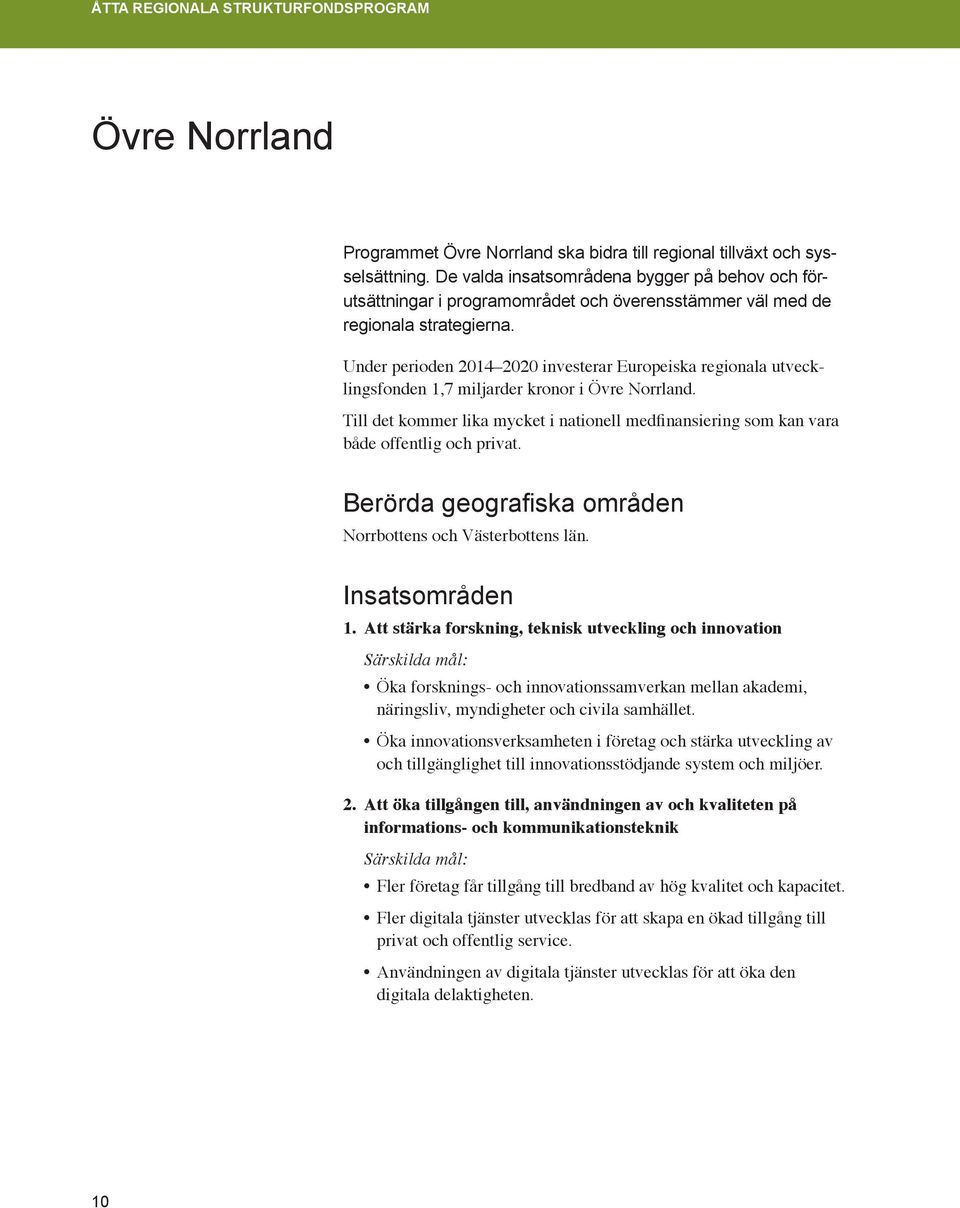 ÅTTA REGIONALA STRUKTURFONDSPROGRAM

Övre Norrland

Programmet Övre Norrland ska bidra till regional tillväxt och sysselsättning. De valda insatsområdena bygger på behov och förutsättningar i programområdet och överensstämmer väl med de regionala strategierna.

Under perioden 2014–2020 investerar Europeiska regionala utvecklingsfonden 1,7 miljarder kronor i Övre Norrland.

Till det kommer lika mycket i nationell medfinansiering som kan vara både offentlig och privat.

Berörda geografiska områden

Norrbottens och Västerbottens län.

Insatsområden

1. Att stärka forskning, teknisk utveckling och innovation

Särskilda mål:

• Öka forsknings- och innovationssamverkan mellan akademi, näringsliv, myndigheter och civila samhället.

• Öka innovationsverksamheten i företag och stärka utveckling av och tillgänglighet till innovationsstödjande system och miljöer.

2. Att öka tillgången till, användningen av och kvaliteten på informations- och kommunikationsteknik

Särskilda mål:

• Fler företag får tillgång till bredband av hög kvalitet och kapacitet.

• Fler digitala tjänster utvecklas för att skapa en ökad tillgång till privat och offentlig service.

• Användningen av digitala tjänster utvecklas för att öka den digitala delaktigheten.

10